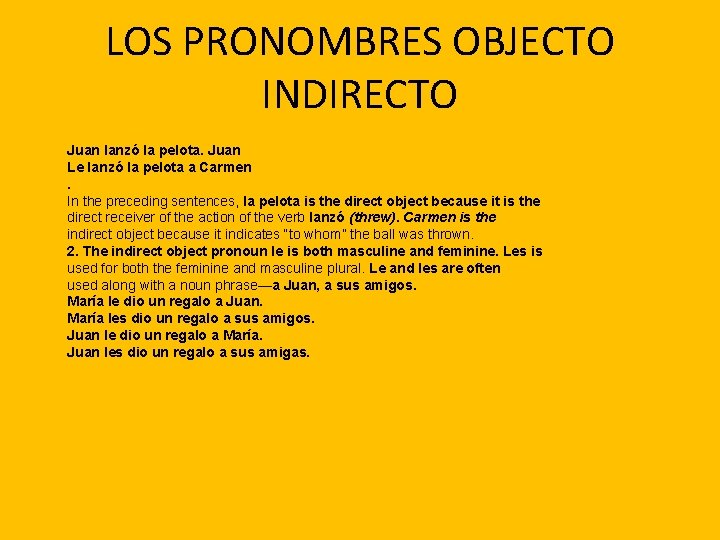 LOS PRONOMBRES OBJECTO INDIRECTO

Juan lanzó la pelota. Juan
Le lanzó la pelota a Carmen
.
In the preceding sentences, la pelota is the direct object because it is the direct receiver of the action of the verb lanzó (threw). Carmen is the indirect object because it indicates "to whom" the ball was thrown.
2. The indirect object pronoun le is both masculine and feminine. Les is used for both the feminine and masculine plural. Le and les are often used along with a noun phrase—a Juan, a sus amigos.
María le dio un regalo a Juan.
María les dio un regalo a sus amigos.
Juan le dio un regalo a María.
Juan les dio un regalo a sus amigas.